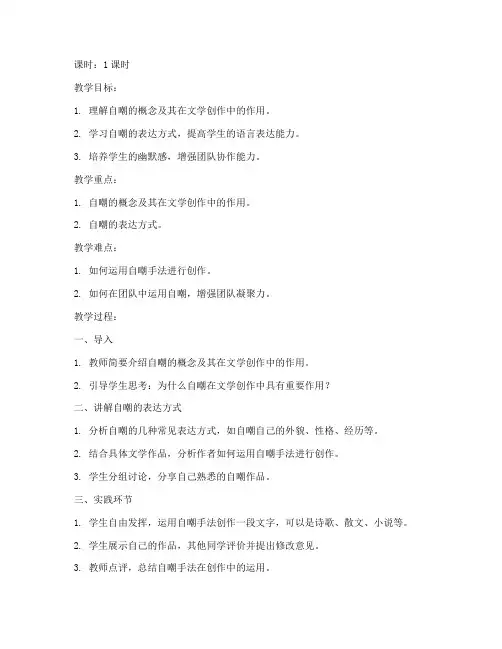 课时：1 课时

教学目标：

1. 理解自嘲的概念及其在文学创作中的作用。

2. 学习自嘲的表达方式，提高学生的语言表达能力。

3. 培养学生的幽默感，增强团队协作能力。

教学重点：

1. 自嘲的概念及其在文学创作中的作用。

2. 自嘲的表达方式。

教学难点：

1. 如何运用自嘲手法进行创作。

2. 如何在团队中运用自嘲，增强团队凝聚力。

教学过程：

一、导入

1. 教师简要介绍自嘲的概念及其在文学创作中的作用。

2. 引导学生思考：为什么自嘲在文学创作中具有重要作用？

二、讲解自嘲的表达方式

1. 分析自嘲的几种常见表达方式，如自嘲自己的外貌、性格、经历等。

2. 结合具体文学作品，分析作者如何运用自嘲手法进行创作。

3. 学生分组讨论，分享自己熟悉的自嘲作品。

三、实践环节

1. 学生自由发挥，运用自嘲手法创作一段文字，可以是诗歌、散文、小说等。

2. 学生展示自己的作品，其他同学评价并提出修改意见。

3. 教师点评，总结自嘲手法在创作中的运用。